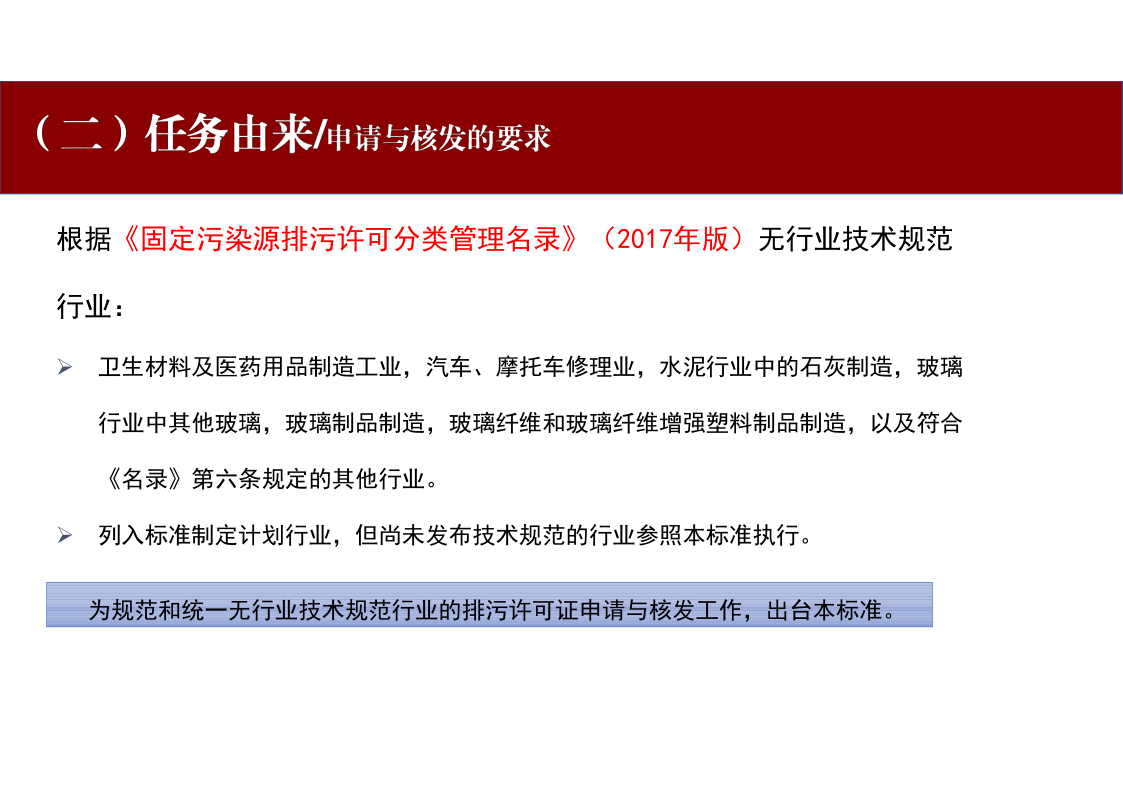 （二）任务由来/申请与核发的要求

根据《固定污染源排污许可分类管理名录》（2017年版）无行业技术规范行业：

➢ 卫生材料及医药用品制造工业，汽车、摩托车修理业，水泥行业中的石灰制造，玻璃行业中其他玻璃，玻璃制品制造，玻璃纤维和玻璃纤维增强塑料制品制造，以及符合《名录》第六条规定的其他行业。

➢ 列入标准制定计划行业，但尚未发布技术规范的行业参照本标准执行。

为规范和统一无行业技术规范行业的排污许可证申请与核发工作，出台本标准。